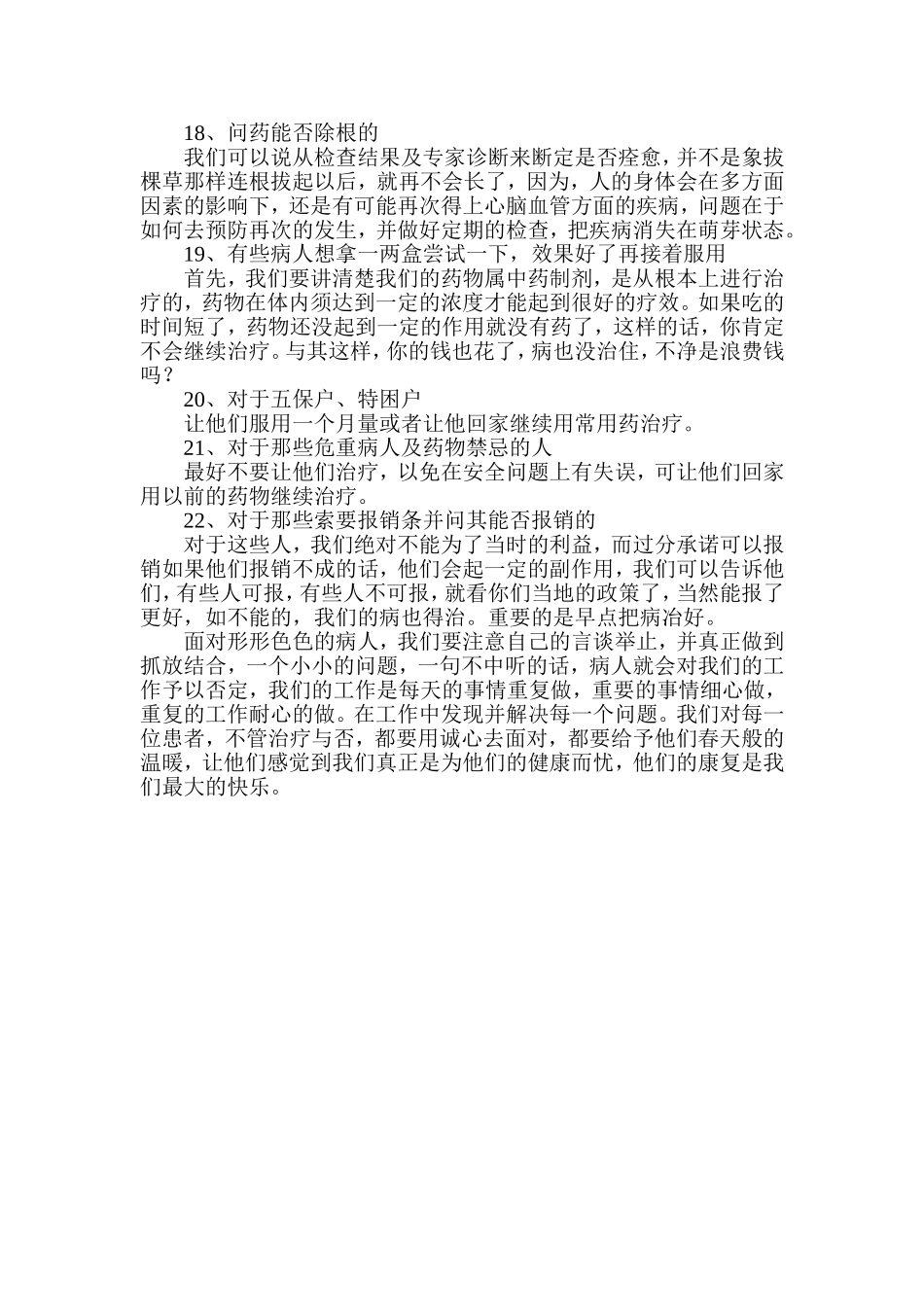 18、问药能否除根的

我们可以说从检查结果及专家诊断来断定是否痊愈，并不是象拔棵草那样连根拔起以后，就再不会长了，因为，人的身体会在多方面因素的影响下，还是有可能再次得上心脑血管方面的疾病，问题在于如何去预防再次的发生，并做好定期的检查，把疾病消失在萌芽状态。

19、有些病人想拿一两盒尝试一下，效果好了再接着服用

首先，我们要讲清楚我们的药物属中药制剂，是从根本上进行治疗的，药物在体内须达到一定的浓度才能起到很好的疗效。如果吃的时间短了，药物还没起到一定的作用就没有药了，这样的话，你肯定不会继续治疗。与其这样，你的钱也花了，病也没治住，不净是浪费钱吗？

20、对于五保户、特困户

让他们服用一个月量或者让他回家继续用常用药治疗。

21、对于那些危重病人及药物禁忌的人

最好不要让他们治疗，以免在安全问题上有失误，可让他们回家用以前的药物继续治疗。

22、对于那些索要报销条并问其能否报销的

对于这些人，我们绝对不能为了当时的利益，而过分承诺可以报销如果他们报销不成的话，他们会起一定的副作用，我们可以告诉他们，有些人可报，有些人不可报，就看你们当地的政策了，当然能报了更好，如不能的，我们的病也得治。重要的是早点把病治好。

面对形形色色的病人，我们要注意自己的言谈举止，并真正做到抓放结合，一个小小的问题，一句不中听的话，病人就会对我们的工作予以否定，我们的工作是每天的事情重复做，重要的事情细心做，重复的工作耐心的做。在工作中发现并解决每一个问题。我们对每一位患者，不管治疗与否，都要用诚心去面对，都要给予他们春天般的温暖，让他们感觉到我们真正是为他们的健康而忧，他们的康复是我们最大的快乐。